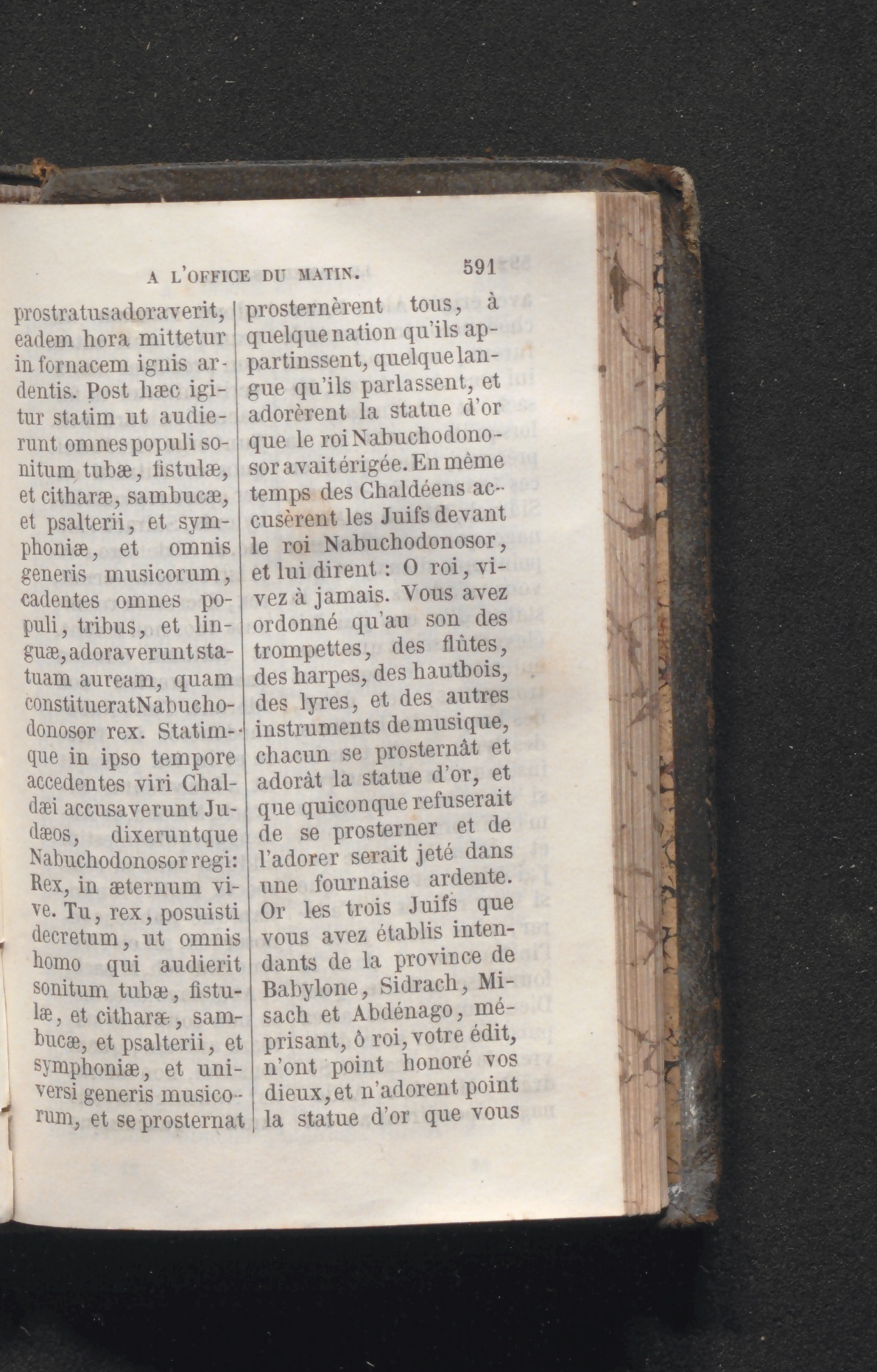 A L'OFFICE DU MATIN. 591

prostratus adoraverit, eadem hora mittetur in fornacem ignis ardentis. Post hæc igitur statim ut audierunt omnes populi sonitum tubæ, fistulæ, et citharæ, sambucæ, et psalterii, et symphoniæ, et omnis generis musicorum, cadentes omnes populi, tribus, et linguæ, adoraverunt statuam auream, quam constituerat Nabuchodonosor rex. Statimque in ipso tempore accedentes viri Chaldæi accusaverunt Judæos, dixeruntque Nabuchodonosor regi: Rex, in æternum vive. Tu, rex, posuisti decretum, ut omnis homo qui audierit sonitum tubæ, fistulæ, et citharæ, sambucæ, et psalterii, et symphoniæ, et universi generis musicorum, et se prosternat

prosternèrent tous, à quelque nation qu'ils appartinssent, quelque langue qu'ils parlassent, et adorèrent la statue d'or que le roi Nabuchodonosor avait érigée. En même temps des Chaldéens accusèrent les Juifs devant le roi Nabuchodonosor, et lui dirent : O roi, vivez à jamais. Vous avez ordonné qu'au son des trompettes, des flûtes, des harpes, des hautbois, des lyres, et des autres instruments de musique, chacun se prosternât et adorât la statue d'or, et que quiconque refuserait de se prosterner et de l'adorer serait jeté dans une fournaise ardente. Or les trois Juifs que vous avez établis intendants de la province de Babylone, Sidrach, Misach et Abdénago, méprisant, ô roi, votre édit, n'ont point honoré vos dieux, et n'adorent point la statue d'or que vous